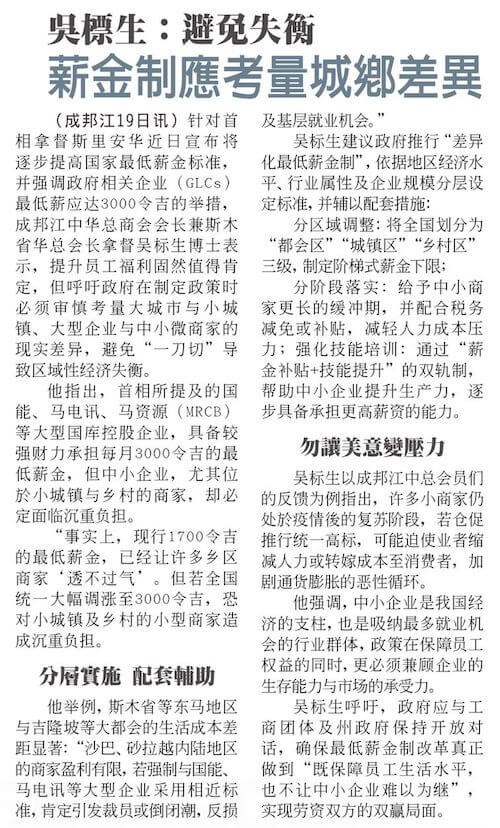 吳標生：避免失衡
薪金制應考量城鄉差異

（成邦江19日讯）针对首相拿督斯里安华近日宣布将逐步提高国家最低薪金标准，并强调政府相关企业（GLCs）最低薪应达3000令吉的举措，成邦江中华总商会会长兼斯木省华总会长拿督吴标生博士表示，提升员工福利固然值得肯定，但呼吁政府在制定政策时必须审慎考量大城市与小城镇、大型企业与中小微商家的现实差异，避免“一刀切”导致区域性经济失衡。

他指出，首相所提及的国能、马电讯、马资源（MRCB）等大型国库控股企业，具备较强财力承担每月3000令吉的最低薪金，但中小企业，尤其位於小城镇与乡村的商家，却必定面临沉重负担。

“事实上，现行1700令吉的最低薪金，已经让许多乡区商家‘透不过气’。但若全国统一大幅调涨至3000令吉，恐对小城镇及乡村的小型商家造成沉重负担。

分層實施 配套輔助

他举例，斯木省等东马地区与吉隆坡等大都会的生活成本差距显著：“沙巴、砂拉越内陆地区的商家盈利有限，若强制与国能、马电讯等大型企业采用相近标准，肯定引发裁员或倒闭潮，反损及基层就业机会。”

吴标生建议政府推行“差异化最低薪金制”，依据地区经济水平、行业属性及企业规模分层设定标准，并辅以配套措施：

分区域调整：将全国划分为“都会区”“城镇区”“乡村区”三级，制定阶梯式薪金下限；

分阶段落实：给予中小商家更长的缓冲期，并配合税务减免或补贴，减轻人力成本压力；强化技能培训：通过“薪金补贴+技能提升”的双轨制，帮助中小企业提升生产力，逐步具备承担更高薪资的能力。

勿讓美意變壓力

吴标生以成邦江中总会员们的反馈为例指出，许多小商家仍处於疫情後的复苏阶段，若仓促推行统一高标，可能迫使业者缩减人力或转嫁成本至消费者，加剧通货膨胀的恶性循环。

他强调，中小企业是我国经济的支柱，也是吸纳最多就业机会的行业群体，政策在保障员工权益的同时，更必须兼顾企业的生存能力与市场的承受力。

吴标生呼吁，政府应与工商团体及州政府保持开放对话，确保最低薪金制改革真正做到“既保障员工生活水平，也不让中小企业难以为继”，实现劳资双方的双赢局面。